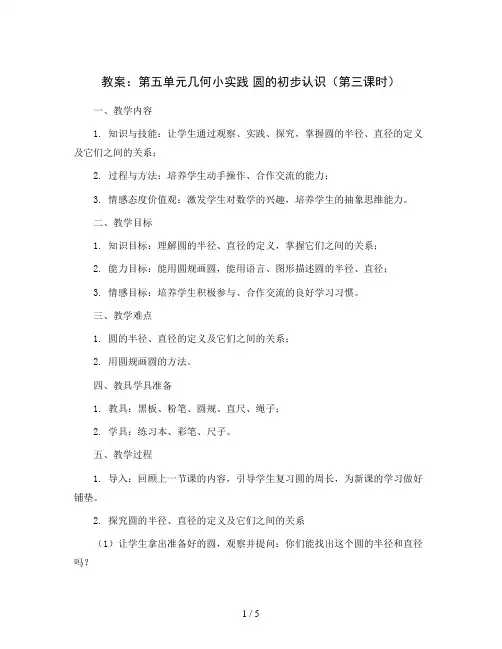 教案：第五单元几何小实践 圆的初步认识（第三课时）

一、教学内容

1. 知识与技能：让学生通过观察、实践、探究，掌握圆的半径、直径的定义及它们之间的关系；

2. 过程与方法：培养学生动手操作、合作交流的能力；

3. 情感态度价值观：激发学生对数学的兴趣，培养学生的抽象思维能力。

二、教学目标

1. 知识目标：理解圆的半径、直径的定义，掌握它们之间的关系；

2. 能力目标：能用圆规画圆，能用语言、图形描述圆的半径、直径；

3. 情感目标：培养学生积极参与、合作交流的良好学习习惯。

三、教学难点

1. 圆的半径、直径的定义及它们之间的关系；

2. 用圆规画圆的方法。

四、教具学具准备

1. 教具：黑板、粉笔、圆规、直尺、绳子；

2. 学具：练习本、彩笔、尺子。

五、教学过程

1. 导入：回顾上一节课的内容，引导学生复习圆的周长，为新课的学习做好铺垫。

2. 探究圆的半径、直径的定义及它们之间的关系

（1）让学生拿出准备好的圆，观察并提问：你们能找出这个圆的半径和直径吗？

1 / 5